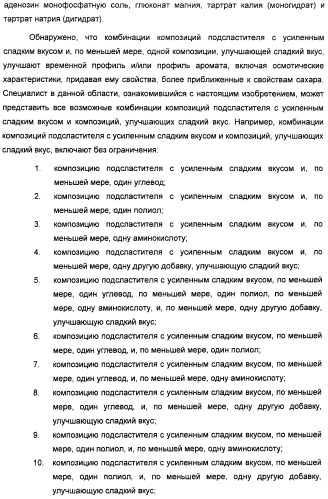 аденозин монофосфатную соль, глюконат магния, тартрат калия (моногидрат) и тартрат натрия (дигидрат).

Обнаружено, что комбинации композиций подсластителя с усиленным сладким вкусом и, по меньшей мере, одной композиции, улучшающей сладкий вкус, улучшают временной профиль и/или профиль аромата, включая осмотические характеристики, придавая ему свойства, более приближенные к свойствам сахара. Специалист в данной области, ознакомившийся с настоящим изобретением, может представить все возможные комбинации композиций подсластителя с усиленным сладким вкусом и композиций, улучшающих сладкий вкус. Например, комбинации композиций подсластителя с усиленным сладким вкусом и композиций, улучшающих сладкий вкус, включают без ограничения:

1. композицию подсластителя с усиленным сладким вкусом и, по меньшей мере, один углевод;

2. композицию подсластителя с усиленным сладким вкусом и, по меньшей мере, один полиол;

3. композицию подсластителя с усиленным сладким вкусом и, по меньшей мере, одну аминокислоту;

4. композицию подсластителя с усиленным сладким вкусом и, по меньшей мере, одну другую добавку, улучшающую сладкий вкус;

5. композицию подсластителя с усиленным сладким вкусом, по меньшей мере, один углевод, по меньшей мере, один полиол, по меньшей мере, одну аминокислоту, и, по меньшей мере, одну другую добавку, улучшающую сладкий вкус;

6. композицию подсластителя с усиленным сладким вкусом, по меньшей мере, один углевод, и, по меньшей мере, один полиол;

7. композицию подсластителя с усиленным сладким вкусом, по меньшей мере, один углевод, и, по меньшей мере, одну аминокислоту;

8. композицию подсластителя с усиленным сладким вкусом, по меньшей мере, один углевод, и, по меньшей мере, одну другую добавку, улучшающую сладкий вкус;

9. композицию подсластителя с усиленным сладким вкусом, по меньшей мере, один полиол, и, по меньшей мере, одну аминокислоту;

10. композицию подсластителя с усиленным сладким вкусом, по меньшей мере, один полиол, и, по меньшей мере, одну другую добавку, улучшающую сладкий вкус;